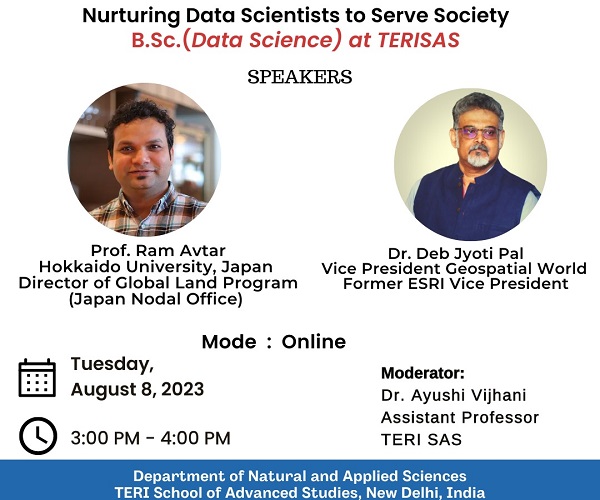 Nurturing Data Scientists to Serve Society
B.Sc.(Data Science) at TERISAS

SPEAKERS

Prof. Ram Avtar
Hokkaido University, Japan
Director of Global Land Program
(Japan Nodal Office)

Dr. Deb Jyoti Pal
Vice President Geospatial World
Former ESRI Vice President

Mode : Online

Tuesday,
August 8, 2023

3:00 PM - 4:00 PM

Moderator:
Dr. Ayushi Vijhani
Assistant Professor
TERI SAS

Department of Natural and Applied Sciences
TERI School of Advanced Studies, New Delhi, India